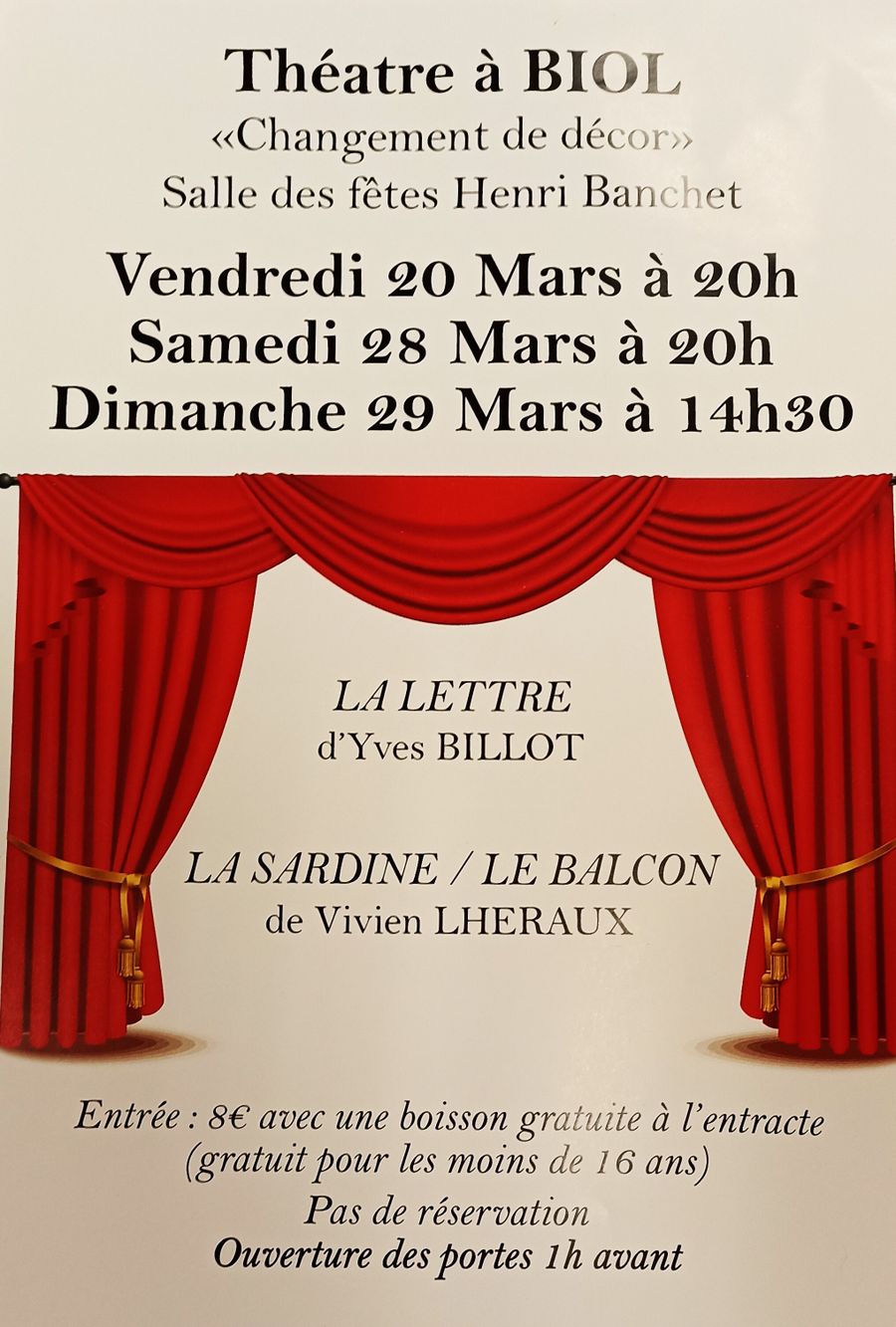 Théatre à BIOL
«Changement de décor»
Salle des fêtes Henri Banchet

Vendredi 20 Mars à 20h
Samedi 28 Mars à 20h
Dimanche 29 Mars à 14h30

LA LETTRE
d'Yves BILLOT

LA SARDINE / LE BALCON
de Vivien LHERAUX

Entrée : 8€ avec une boisson gratuite à l'entracte
(gratuit pour les moins de 16 ans)
Pas de réservation
Ouverture des portes 1h avant